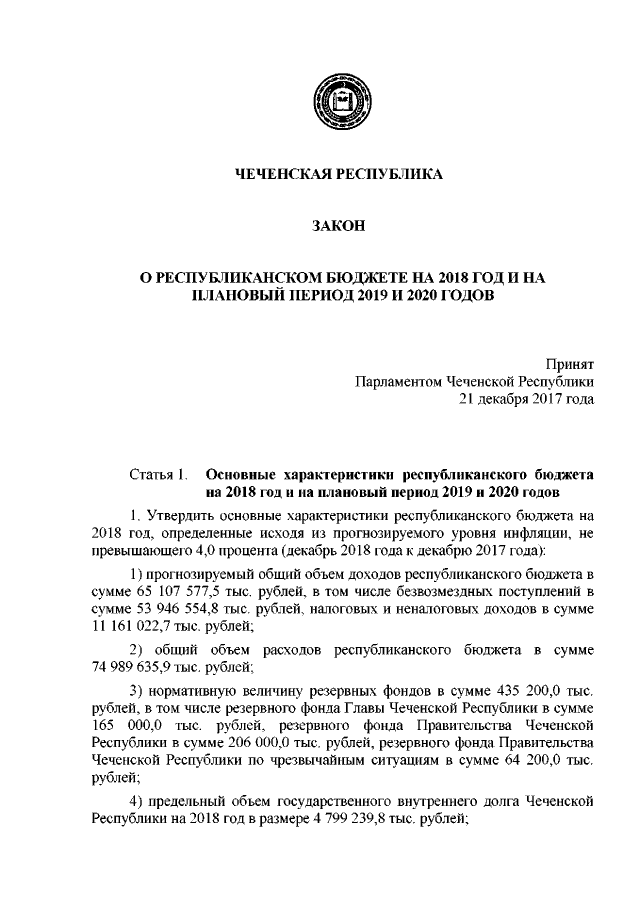 ЧЕЧЕНСКАЯ РЕСПУБЛИКА

ЗАКОН

О РЕСПУБЛИКАНСКОМ БЮДЖЕТЕ НА 2018 ГОД И НА ПЛАНОВЫЙ ПЕРИОД 2019 И 2020 ГОДОВ

Принят
Парламентом Чеченской Республики
21 декабря 2017 года

Статья 1. Основные характеристики республиканского бюджета на 2018 год и на плановый период 2019 и 2020 годов

1. Утвердить основные характеристики республиканского бюджета на 2018 год, определенные исходя из прогнозируемого уровня инфляции, не превышающего 4,0 процента (декабрь 2018 года к декабрю 2017 года):

1) прогнозируемый общий объем доходов республиканского бюджета в сумме 65 107 577,5 тыс. рублей, в том числе безвозмездных поступлений в сумме 53 946 554,8 тыс. рублей, налоговых и неналоговых доходов в сумме 11 161 022,7 тыс. рублей;

2) общий объем расходов республиканского бюджета в сумме 74 989 635,9 тыс. рублей;

3) нормативную величину резервных фондов в сумме 435 200,0 тыс. рублей, в том числе резервного фонда Главы Чеченской Республики в сумме 165 000,0 тыс. рублей, резервного фонда Правительства Чеченской Республики в сумме 206 000,0 тыс. рублей, резервного фонда Правительства Чеченской Республики по чрезвычайным ситуациям в сумме 64 200,0 тыс. рублей;

4) предельный объем государственного внутреннего долга Чеченской Республики на 2018 год в размере 4 799 239,8 тыс. рублей;